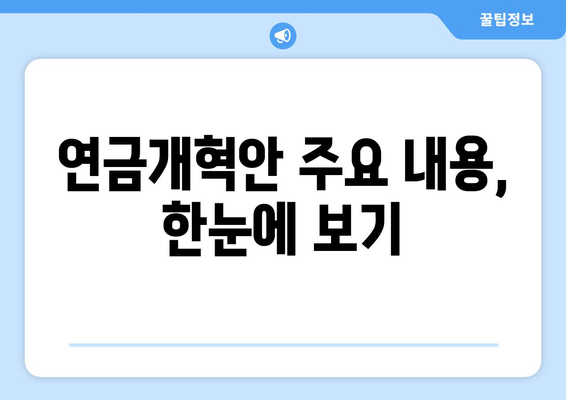 꿀팁정보

연금개혁안 주요 내용, 한눈에 보기